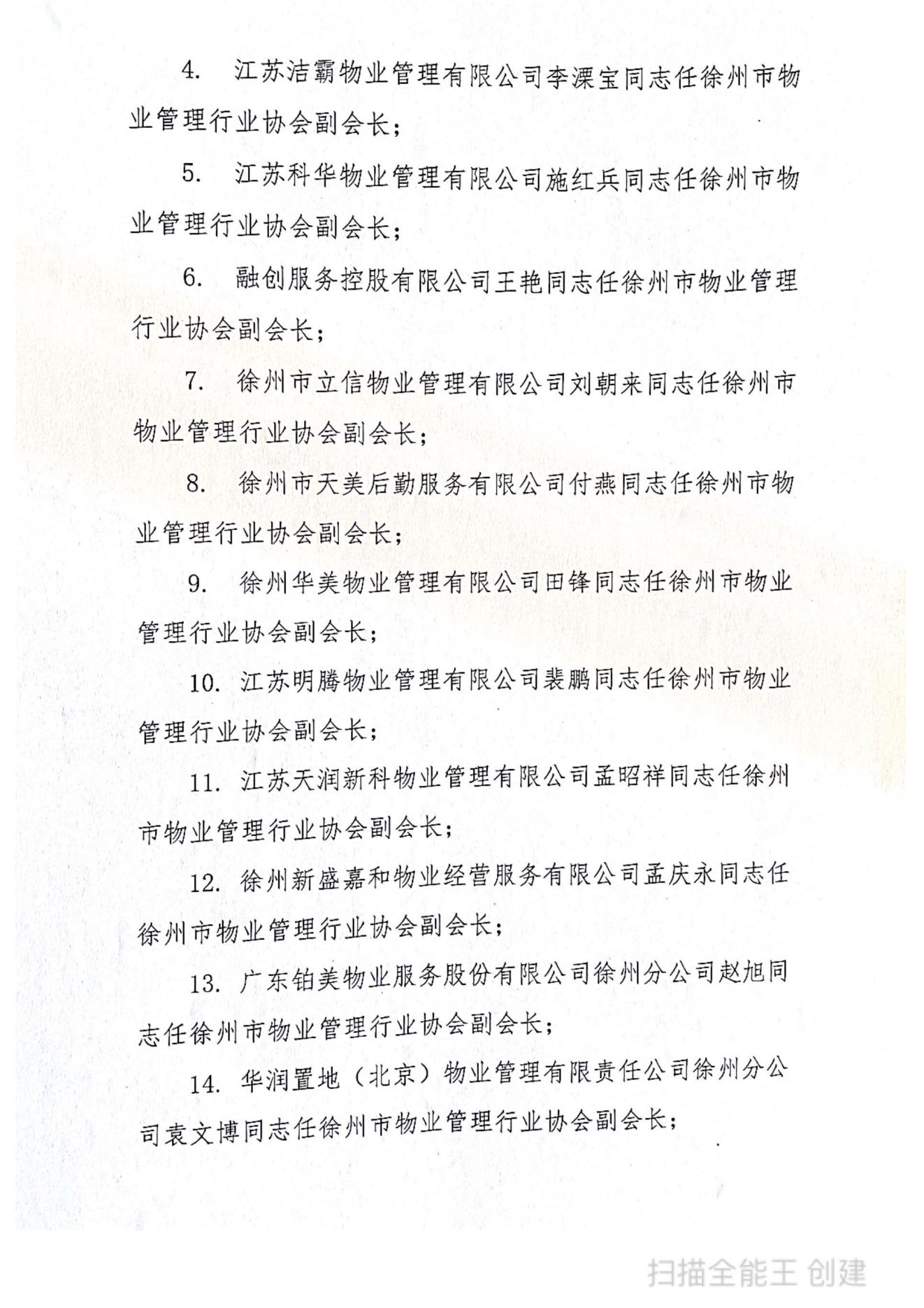 4. 江苏洁霸物业管理有限公司李溧宝同志任徐州市物业管理行业协会副会长；

5. 江苏科华物业管理有限公司施红兵同志任徐州市物业管理行业协会副会长；

6. 融创服务控股有限公司王艳同志任徐州市物业管理行业协会副会长；

7. 徐州市立信物业管理有限公司刘朝来同志任徐州市物业管理行业协会副会长；

8. 徐州市天美后勤服务有限公司付燕同志任徐州市物业管理行业协会副会长；

9. 徐州华美物业管理有限公司田锋同志任徐州市物业管理行业协会副会长；

10. 江苏明腾物业管理有限公司裴鹏同志任徐州市物业管理行业协会副会长；

11. 江苏天润新科物业管理有限公司孟昭祥同志任徐州市物业管理行业协会副会长；

12. 徐州新盛嘉和物业经营服务有限公司孟庆永同志任徐州市物业管理行业协会副会长；

13. 广东铂美物业服务股份有限公司徐州分公司赵旭同志任徐州市物业管理行业协会副会长；

14. 华润置地（北京）物业管理有限责任公司徐州分公司袁文博同志任徐州市物业管理行业协会副会长；

扫描全能王 创建